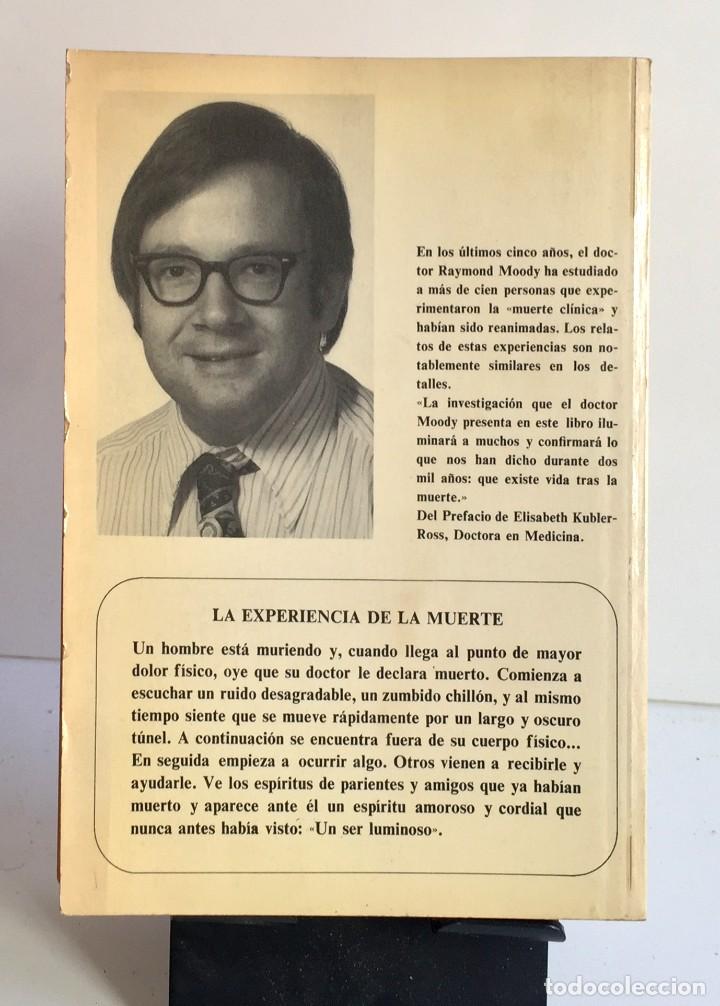 En los últimos cinco años, el doctor Raymond Moody ha estudiado a más de cien personas que experimentaron la «muerte clínica» y habían sido reanimadas. Los relatos de estas experiencias son notablemente similares en los detalles.
«La investigación que el doctor Moody presenta en este libro iluminará a muchos y confirmará lo que nos han dicho durante dos mil años: que existe vida tras la muerte.»
Del Prefacio de Elisabeth Kubler-Ross, Doctora en Medicina.

LA EXPERIENCIA DE LA MUERTE

Un hombre está muriendo y, cuando llega al punto de mayor dolor físico, oye que su doctor le declara muerto. Comienza a escuchar un ruido desagradable, un zumbido chillón, y al mismo tiempo siente que se mueve rápidamente por un largo y oscuro túnel. A continuación se encuentra fuera de su cuerpo físico... En seguida empieza a ocurrir algo. Otros vienen a recibirle y ayudarle. Ve los espíritus de parientes y amigos que ya habían muerto y aparece ante él un espíritu amoroso y cordial que nunca antes había visto: «Un ser luminoso».

todocoleccion